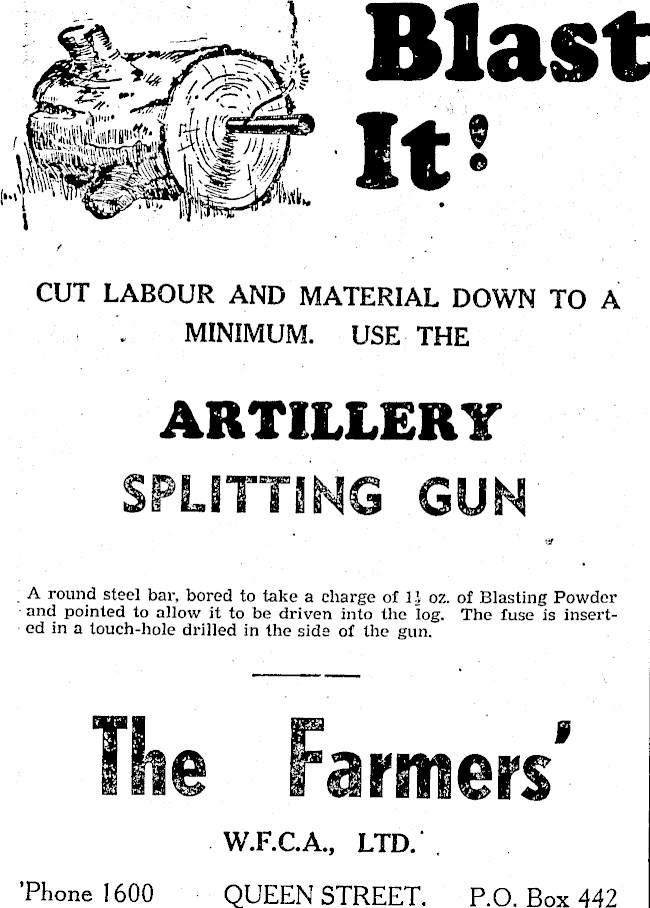 Blast It!

CUT LABOUR AND MATERIAL DOWN TO A MINIMUM. USE THE

ARTILLERY SPLITTING GUN

A round steel bar, bored to take a charge of $1\frac{1}{2}$ oz. of Blasting Powder and pointed to allow it to be driven into the log. The fuse is inserted in a touch-hole drilled in the side of the gun.

The Farmers'

W.F.C.A., LTD.

'Phone 1600 QUEEN STREET. P.O. Box 442